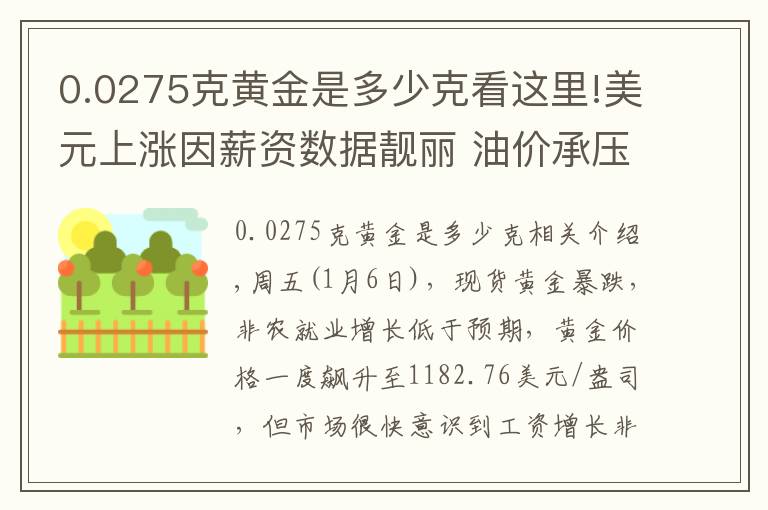 0.0275克黄金是多少克看这里!美元上涨因薪资数据靓丽 油价承压

0.0275克黄金是多少克相关介绍，周五(1月6日)，现货黄金暴跌，非农就业增长低于预期，黄金价格一度飙升至1182.76美元/盎司，但市场很快意识到工资增长非